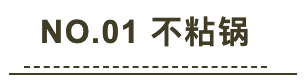 NO.01 不粘锅